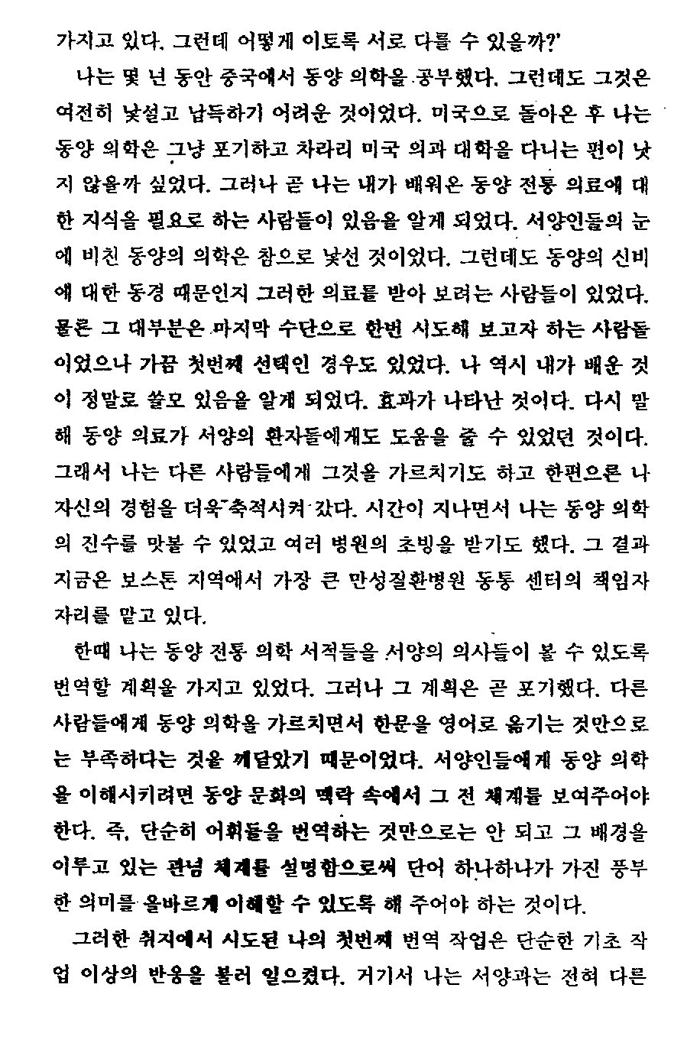 가지고 있다. 그런데 어떻게 이토록 서로 다를 수 있을까?'

나는 몇 년 동안 중국에서 동양 의학을 공부했다. 그런데도 그것은 여전히 낯설고 납득하기 어려운 것이었다. 미국으로 돌아온 후 나는 동양 의학은 그냥 포기하고 차라리 미국 의과 대학을 다니는 편이 낫지 않을까 싶었다. 그러나 곧 나는 내가 배워온 동양 전통 의료에 대한 지식을 필요로 하는 사람들이 있음을 알게 되었다. 서양인들의 눈에 비친 동양의 의학은 참으로 낯선 것이었다. 그런데도 동양의 신비에 대한 동경 때문인지 그러한 의료를 받아 보려는 사람들이 있었다. 물론 그 대부분은 마지막 수단으로 한번 시도해 보고자 하는 사람들이었으나 가끔 첫번째 선택인 경우도 있었다. 나 역시 내가 배운 것이 정말로 쓸모 있음을 알게 되었다. 효과가 나타난 것이다. 다시 말해 동양 의료가 서양의 환자들에게도 도움을 줄 수 있었던 것이다. 그래서 나는 다른 사람들에게 그것을 가르치기도 하고 한편으론 나 자신의 경험을 더욱 축적시켜 갔다. 시간이 지나면서 나는 동양 의학의 진수를 맛볼 수 있었고 여러 병원의 초빙을 받기도 했다. 그 결과 지금은 보스톤 지역에서 가장 큰 만성질환병원 동통 센터의 책임자 자리를 맡고 있다.

한때 나는 동양 전통 의학 서적들을 서양의 의사들이 볼 수 있도록 번역할 계획을 가지고 있었다. 그러나 그 계획은 곧 포기했다. 다른 사람들에게 동양 의학을 가르치면서 한문을 영어로 옮기는 것만으로는 부족하다는 것을 깨달았기 때문이었다. 서양인들에게 동양 의학을 이해시키려면 동양 문화의 맥락 속에서 그 전 체계를 보여주어야 한다. 즉, 단순히 어휘들을 번역하는 것만으로는 안 되고 그 배경을 이루고 있는 관념 체계를 설명함으로써 단어 하나하나가 가진 풍부한 의미를 올바르게 이해할 수 있도록 해 주어야 하는 것이다.

그러한 취지에서 시도된 나의 첫번째 번역 작업은 단순한 기초 작업 이상의 반응을 불러 일으켰다. 거기서 나는 서양과는 전혀 다른